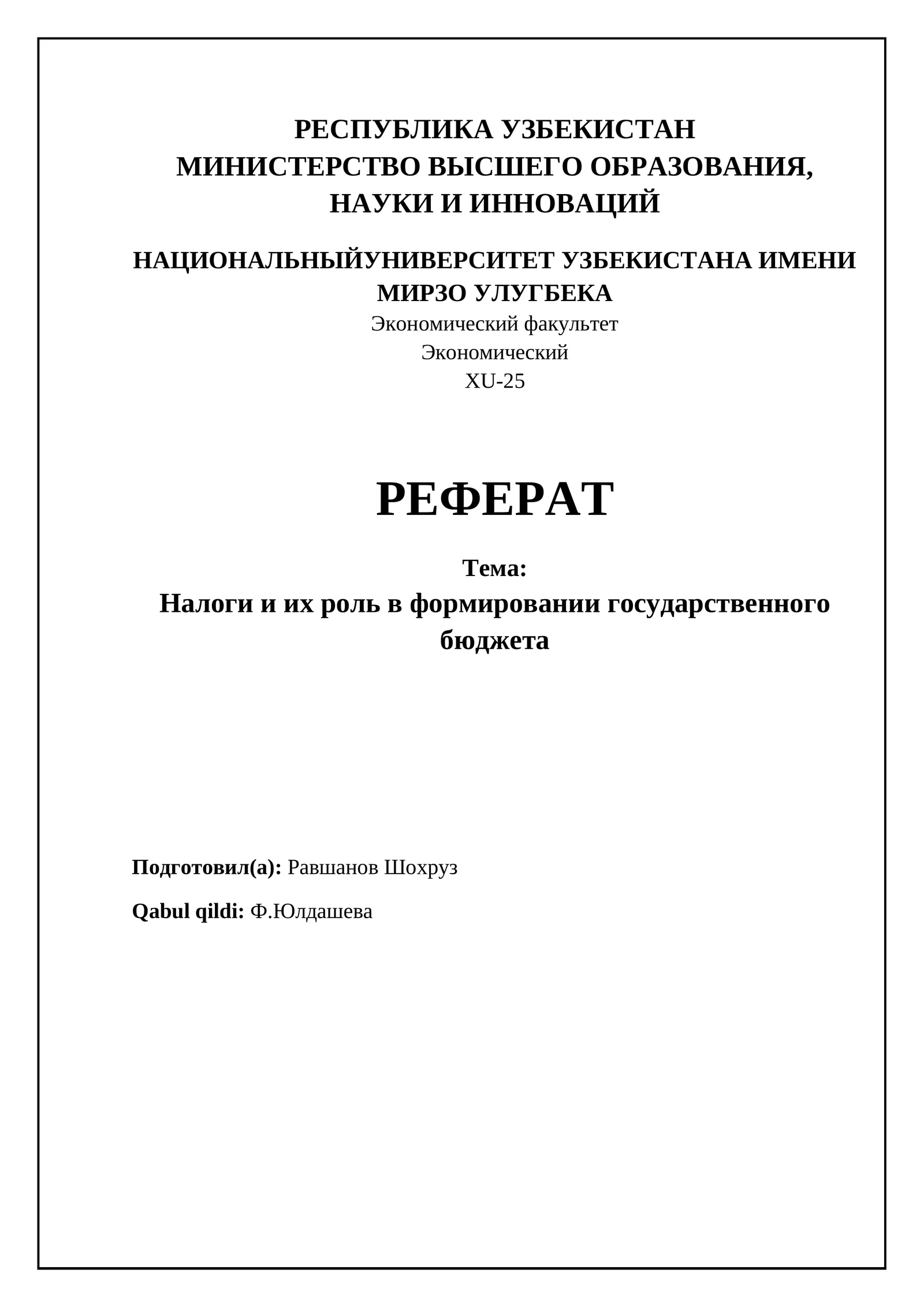 РЕСПУБЛИКА УЗБЕКИСТАН
МИНИСТЕРСТВО ВЫСШЕГО ОБРАЗОВАНИЯ, НАУКИ И ИННОВАЦИЙ

НАЦИОНАЛЬНЫЙУНИВЕРСИТЕТ УЗБЕКИСТАНА ИМЕНИ МИРЗО УЛУГБЕКА
Экономический факультет
Экономический
XU-25

РЕФЕРАТ

Тема:
Налоги и их роль в формировании государственного бюджета

Подготовил(а): Равшанов Шохруз

Qabul qildi: Ф.Юлдашева